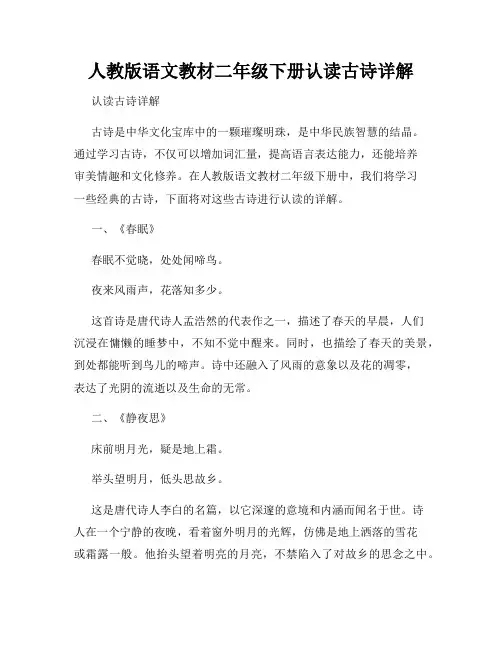 人教版语文教材二年级下册认读古诗详解

认读古诗详解

古诗是中华文化宝库中的一颗璀璨明珠，是中华民族智慧的结晶。通过学习古诗，不仅可以增加词汇量，提高语言表达能力，还能培养审美情趣和文化修养。在人教版语文教材二年级下册中，我们将学习一些经典的古诗，下面将对这些古诗进行认读的详解。

一、《春眠》

春眠不觉晓，处处闻啼鸟。

夜来风雨声，花落知多少。

这首诗是唐代诗人孟浩然的代表作之一，描述了春天的早晨，人们沉浸在慵懒的睡梦中，不知不觉中醒来。同时，也描绘了春天的美景，到处都能听到鸟儿的啼声。诗中还融入了风雨的意象以及花的凋零，表达了光阴的流逝以及生命的无常。

二、《静夜思》

床前明月光，疑是地上霜。

举头望明月，低头思故乡。

这是唐代诗人李白的名篇，以它深邃的意境和内涵而闻名于世。诗人在一个宁静的夜晚，看着窗外明月的光辉，仿佛是地上洒落的雪花或霜露一般。他抬头望着明亮的月亮，不禁陷入了对故乡的思念之中。